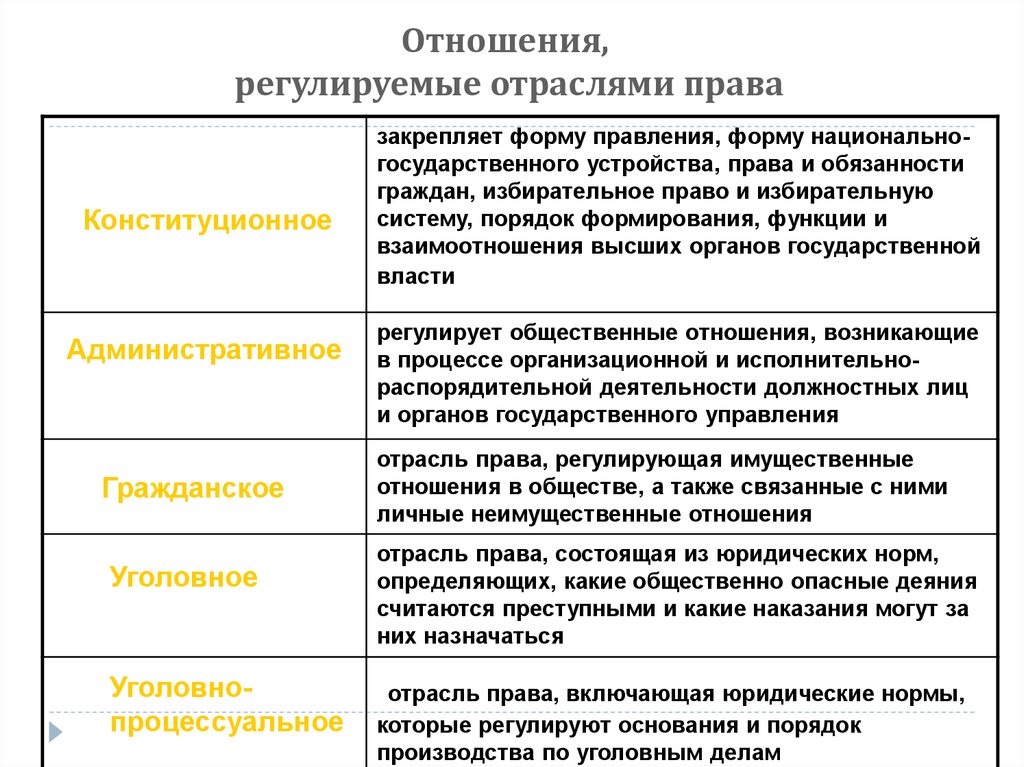 Отношения,
регулируемые отраслями права

| | |
|---|---|
| Конституционное | закрепляет форму правления, форму национально-государственного устройства, права и обязанности граждан, избирательное право и избирательную систему, порядок формирования, функции и взаимоотношения высших органов государственной власти |
| Административное | регулирует общественные отношения, возникающие в процессе организационной и исполнительно-распорядительной деятельности должностных лиц и органов государственного управления |
| Гражданское | отрасль права, регулирующая имущественные отношения в обществе, а также связанные с ними личные неимущественные отношения |
| Уголовное | отрасль права, состоящая из юридических норм, определяющих, какие общественно опасные деяния считаются преступными и какие наказания могут за них назначаться |
| Уголовно-процессуальное | отрасль права, включающая юридические нормы, которые регулируют основания и порядок производства по уголовным делам |